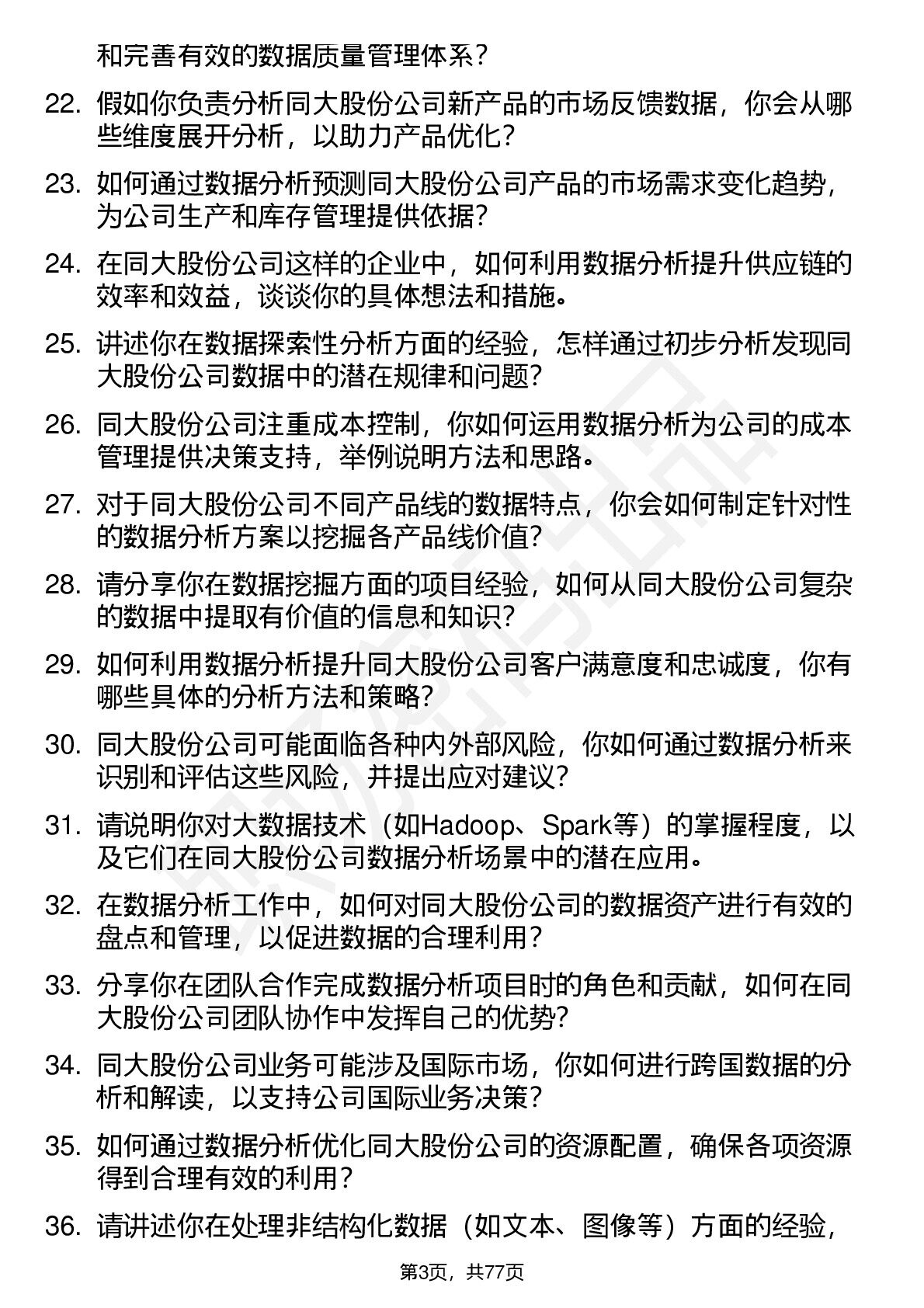 和完善有效的数据质量管理体系？

22. 假如你负责分析同大股份公司新产品的市场反馈数据，你会从哪些维度展开分析，以助力产品优化？

23. 如何通过数据分析预测同大股份公司产品的市场需求变化趋势，为公司生产和库存管理提供依据？

24. 在同大股份公司这样的企业中，如何利用数据分析提升供应链的效率和效益，谈谈你的具体想法和措施。

25. 讲述你在数据探索性分析方面的经验，怎样通过初步分析发现同大股份公司数据中的潜在规律和问题？

26. 同大股份公司注重成本控制，你如何运用数据分析为公司的成本管理提供决策支持，举例说明方法和思路。

27. 对于同大股份公司不同产品线的数据特点，你会如何制定针对性的数据分析方案以挖掘各产品线价值？

28. 请分享你在数据挖掘方面的项目经验，如何从同大股份公司复杂的数据中提取有价值的信息和知识？

29. 如何利用数据分析提升同大股份公司客户满意度和忠诚度，你有哪些具体的分析方法和策略？

30. 同大股份公司可能面临各种内外部风险，你如何通过数据分析来识别和评估这些风险，并提出应对建议？

31. 请说明你对大数据技术（如Hadoop、Spark等）的掌握程度，以及它们在同大股份公司数据分析场景中的潜在应用。

32. 在数据分析工作中，如何对同大股份公司的数据资产进行有效的盘点和管理，以促进数据的合理利用？

33. 分享你在团队合作完成数据分析项目时的角色和贡献，如何在同大股份公司团队协作中发挥自己的优势？

34. 同大股份公司业务可能涉及国际市场，你如何进行跨国数据的分析和解读，以支持公司国际业务决策？

35. 如何通过数据分析优化同大股份公司的资源配置，确保各项资源得到合理有效的利用？

36. 请讲述你在处理非结构化数据（如文本、图像等）方面的经验，

第3页，共77页